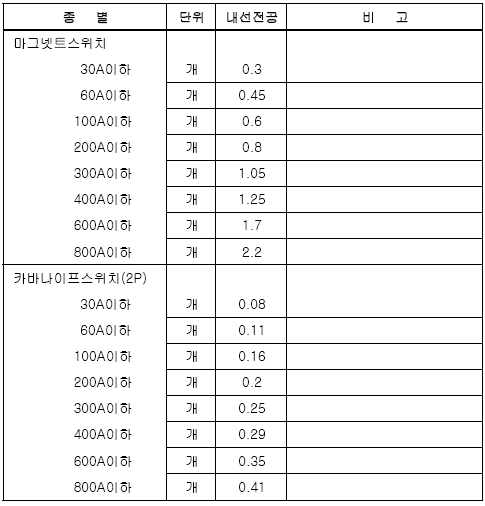 | 종 별 | 단위 | 내선전공 | 비 고 |
|---|---|---|---|
| 마그넷트스위치 | | | |
| 30A이하 | 개 | 0.3 | |
| 60A이하 | 개 | 0.45 | |
| 100A이하 | 개 | 0.6 | |
| 200A이하 | 개 | 0.8 | |
| 300A이하 | 개 | 1.05 | |
| 400A이하 | 개 | 1.25 | |
| 600A이하 | 개 | 1.7 | |
| 800A이하 | 개 | 2.2 | |
| 카바나이프스위치(2P) | | | |
| 30A이하 | 개 | 0.08 | |
| 60A이하 | 개 | 0.11 | |
| 100A이하 | 개 | 0.16 | |
| 200A이하 | 개 | 0.2 | |
| 300A이하 | 개 | 0.25 | |
| 400A이하 | 개 | 0.29 | |
| 600A이하 | 개 | 0.35 | |
| 800A이하 | 개 | 0.41 | |